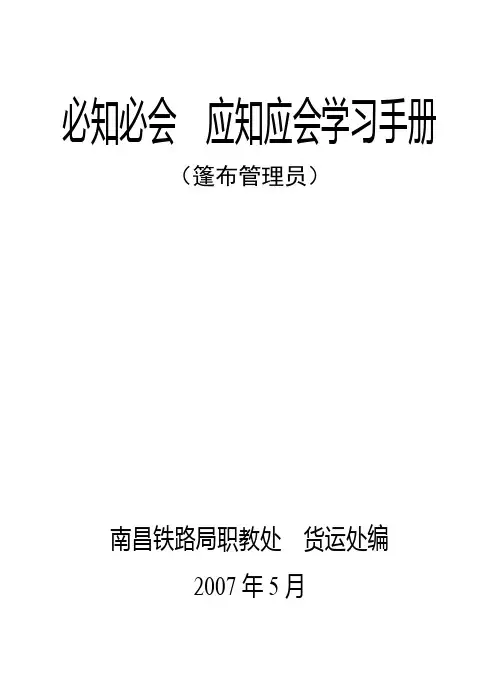 必知必会 应知应会学习手册

（篷布管理员）

南昌铁路局职教处 货运处编

2007年5月